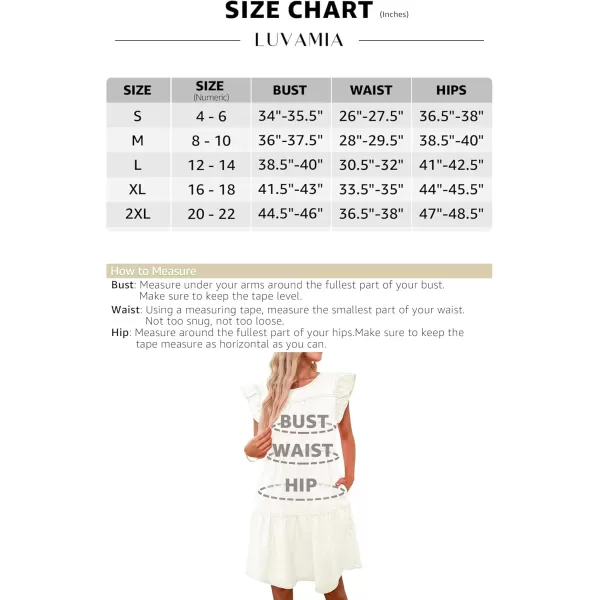 SIZE CHART (Inches)

LUVAMIA

| SIZE | SIZE (Numeric) | BUST | WAIST | HIPS |
|---|---|---|---|---|
| S | 4 - 6 | 34"-35.5" | 26"-27.5" | 36.5"-38" |
| M | 8 - 10 | 36"-37.5" | 28"-29.5" | 38.5"-40" |
| L | 12 - 14 | 38.5"-40" | 30.5"-32" | 41"-42.5" |
| XL | 16 - 18 | 41.5"-43" | 33.5"-35" | 44"-45.5" |
| 2XL | 20 - 22 | 44.5"-46" | 36.5"-38" | 47"-48.5" |

How to Measure

Bust: Measure under your arms around the fullest part of your bust. Make sure to keep the tape level.

Waist: Using a measuring tape, measure the smallest part of your waist. Not too snug, not too loose.

Hip: Measure around the fullest part of your hips.Make sure to keep the tape measure as horizontal as you can.

BUST
WAIST
HIP